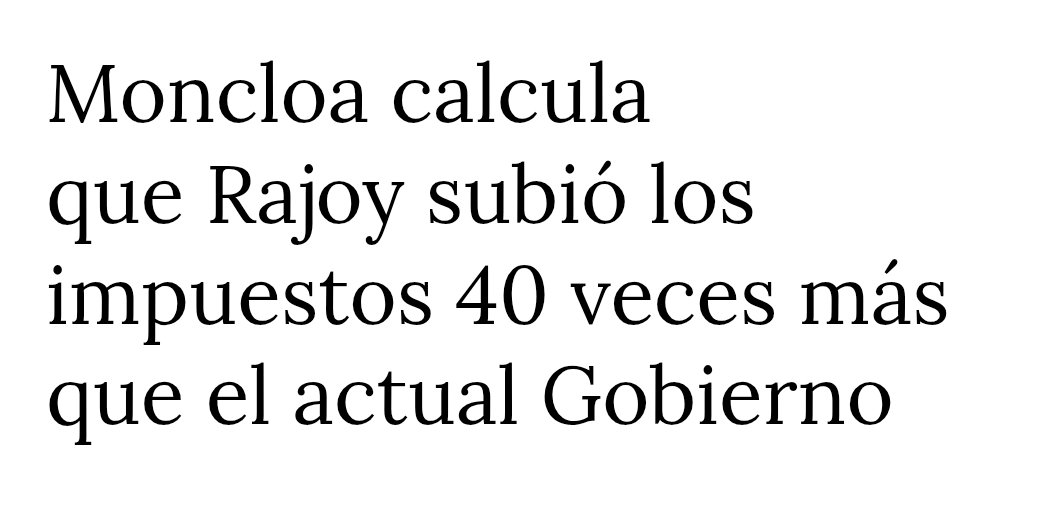 Moncloa calcula que Rajoy subió los impuestos 40 veces más que el actual Gobierno